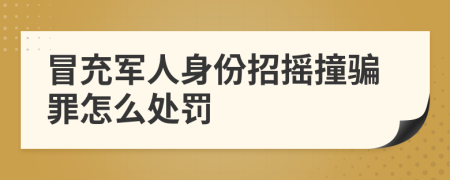 冒充军人身份招摇撞骗罪怎么处罚